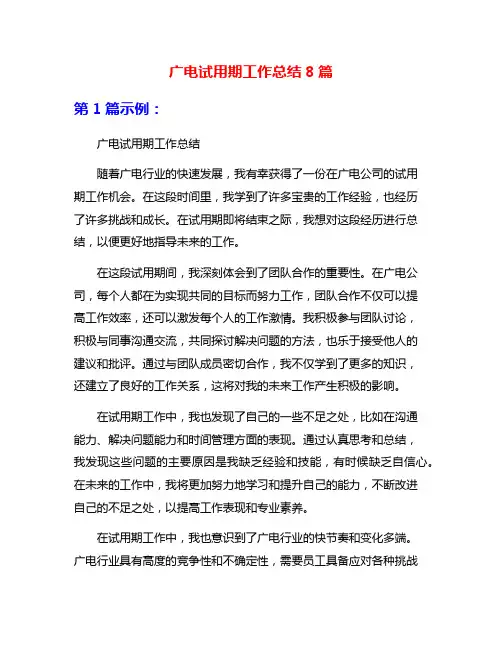 广电试用期工作总结 8 篇

第 1 篇示例：

广电试用期工作总结

随着广电行业的快速发展，我有幸获得了一份在广电公司的试用期工作机会。在这段时间里，我学到了许多宝贵的工作经验，也经历了许多挑战和成长。在试用期即将结束之际，我想对这段经历进行总结，以便更好地指导未来的工作。

在这段试用期间，我深刻体会到了团队合作的重要性。在广电公司，每个人都在为实现共同的目标而努力工作，团队合作不仅可以提高工作效率，还可以激发每个人的工作激情。我积极参与团队讨论，积极与同事沟通交流，共同探讨解决问题的方法，也乐于接受他人的建议和批评。通过与团队成员密切合作，我不仅学到了更多的知识，还建立了良好的工作关系，这将对我的未来工作产生积极的影响。

在试用期工作中，我也发现了自己的一些不足之处，比如在沟通能力、解决问题能力和时间管理方面的表现。通过认真思考和总结，我发现这些问题的主要原因是我缺乏经验和技能，有时候缺乏自信心。在未来的工作中，我将更加努力地学习和提升自己的能力，不断改进自己的不足之处，以提高工作表现和专业素养。

在试用期工作中，我也意识到了广电行业的快节奏和变化多端。广电行业具有高度的竞争性和不确定性，需要员工具备应对各种挑战